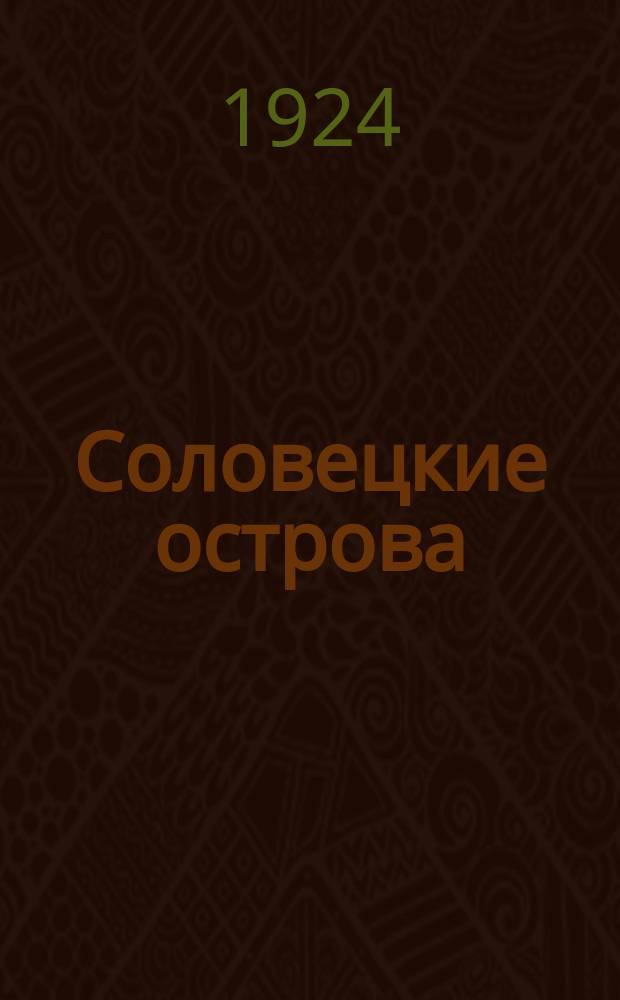 1924

Соловецкие острова